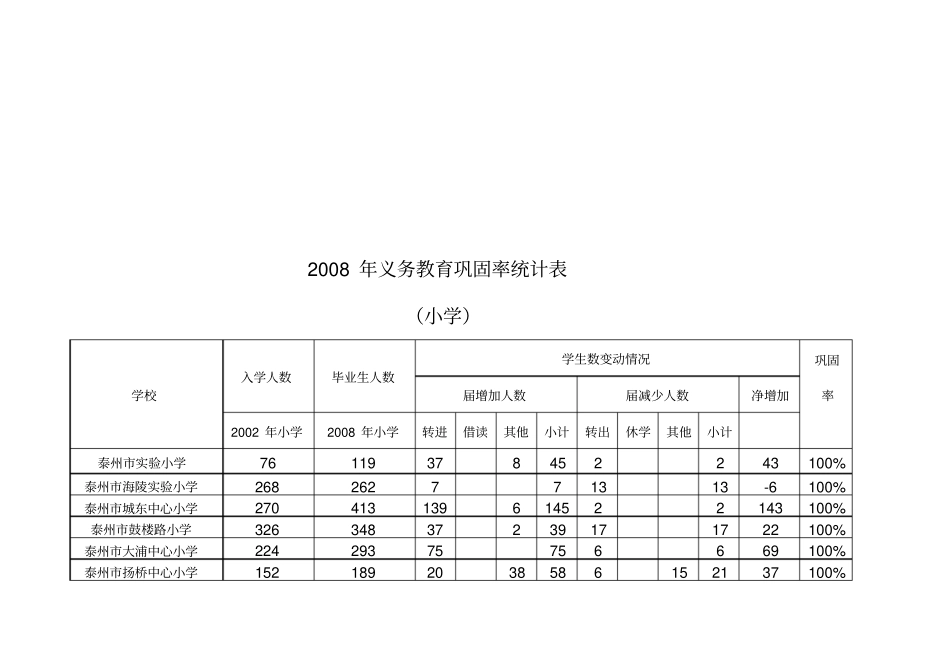 2008 年义务教育巩固率统计表

（小学）

| 学校 | 入学人数 | 毕业生人数 | 学生数变动情况 | | | | | | | | | 巩固率 |
|---|---|---|---|---|---|---|---|---|---|---|---|---|
| | | | 届增加人数 | | | | 届减少人数 | | | | 净增加 | |
| | 2002 年小学 | 2008 年小学 | 转进 | 借读 | 其他 | 小计 | 转出 | 休学 | 其他 | 小计 | | |
| 泰州市实验小学 | 76 | 119 | 37 | | 8 | 45 | 2 | | | 2 | 43 | 100% |
| 泰州市海陵实验小学 | 268 | 262 | 7 | | | 7 | 13 | | | 13 | -6 | 100% |
| 泰州市城东中心小学 | 270 | 413 | 139 | | 6 | 145 | 2 | | | 2 | 143 | 100% |
| 泰州市鼓楼路小学 | 326 | 348 | 37 | | 2 | 39 | 17 | | | 17 | 22 | 100% |
| 泰州市大浦中心小学 | 224 | 293 | 75 | | | 75 | 6 | | | 6 | 69 | 100% |
| 泰州市扬桥中心小学 | 152 | 189 | 20 | | 38 | 58 | 6 | | 15 | 21 | 37 | 100% |